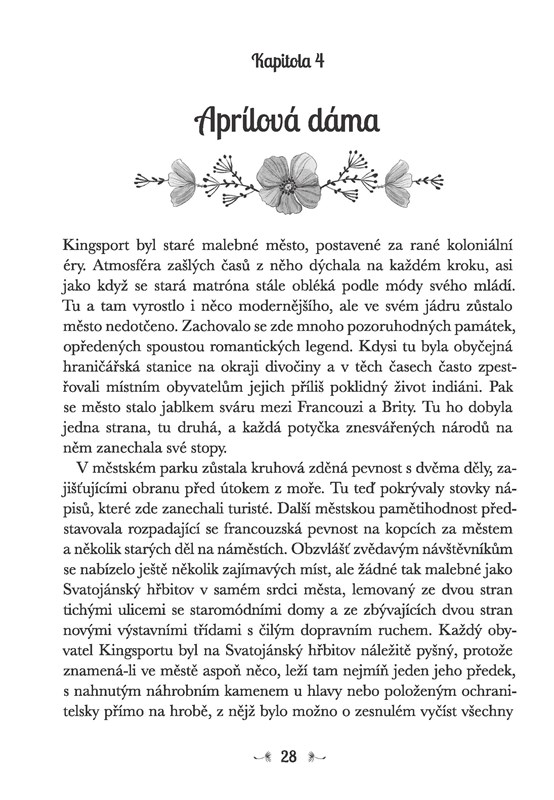 Kapitola 4

Aprílová dáma

Kingsport byl staré malebné město, postavené za rané koloniální éry. Atmosféra zašlých časů z něho dýchala na každém kroku, asi jako když se stará matróna stále obléká podle módy svého mládí. Tu a tam vyrostlo i něco modernějšího, ale ve svém jádru zůstalo město nedotčeno. Zachovalo se zde mnoho pozoruhodných památek, opředených spoustou romantických legend. Kdysi tu byla obyčejná hraničářská stanice na okraji divočiny a v těch časech často zpestřovali místním obyvatelům jejich příliš poklidný život indiáni. Pak se město stalo jablkem sváru mezi Francouzi a Brity. Tu ho dobyla jedna strana, tu druhá, a každá potyčka znesvářených národů na něm zanechala své stopy.

V městském parku zůstala kruhová zděná pevnost s dvěma děly, zajišťujícími obranu před útokem z moře. Tu teď pokrývaly stovky nápisů, které zde zanechali turisté. Další městskou pamětihodnost představovala rozpadající se francouzská pevnost na kopcích za městem a několik starých děl na náměstích. Obzvlášť zvědavým návštěvníkům se nabízelo ještě několik zajímavých míst, ale žádné tak malebné jako Svatojánský hřbitov v samém srdci města, lemovaný ze dvou stran tichými ulicemi se staromódními domy a ze zbývajících dvou stran novými výstavními třídami s čilým dopravním ruchem. Každý obyvatel Kingsportu byl na Svatojánský hřbitov náležitě pyšný, protože znamená-li ve městě aspoň něco, leží tam nejmíň jeden jeho předek, s nahnutým náhrobním kamenem u hlavy nebo položeným ochranitelsky přímo na hrobě, z nějž bylo možno o zesnulém vyčíst všechny

28